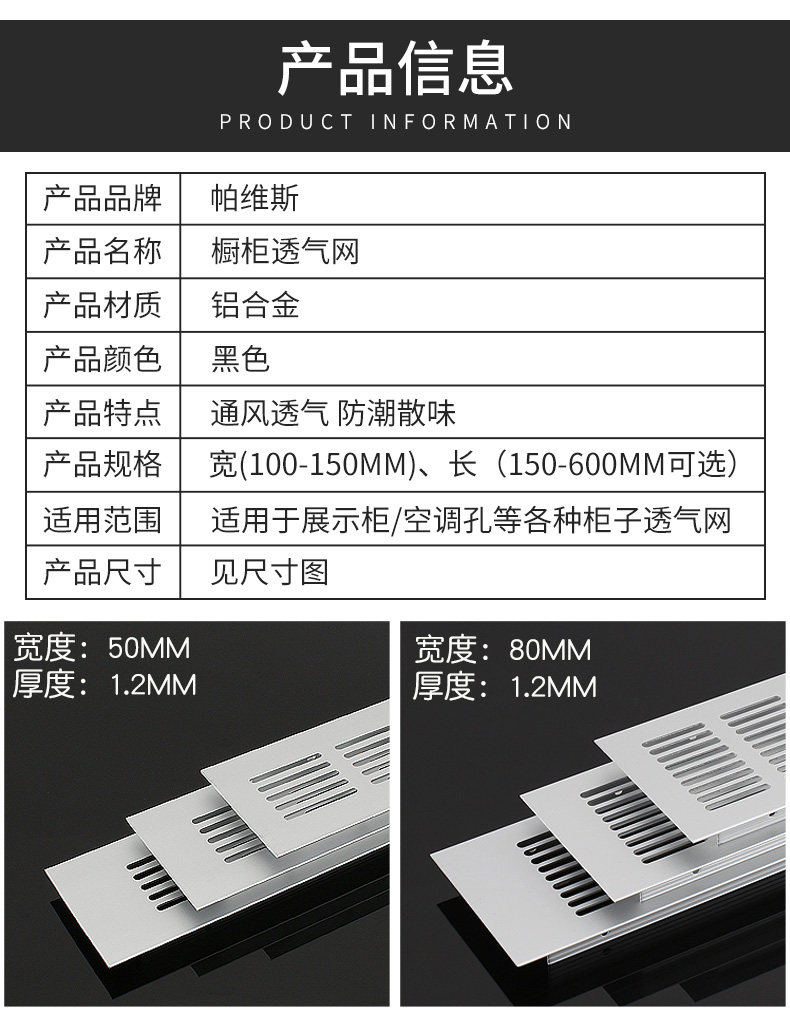 产品信息
PRODUCT INFORMATION

| 产品品牌 | 帕维斯 |
|---|---|
| 产品名称 | 橱柜透气网 |
| 产品材质 | 铝合金 |
| 产品颜色 | 黑色 |
| 产品特点 | 通风透气 防潮散味 |
| 产品规格 | 宽(100-150MM)、长（150-600MM可选） |
| 适用范围 | 适用于展示柜/空调孔等各种柜子透气网 |
| 产品尺寸 | 见尺寸图 |

宽度：50MM
厚度：1.2MM

宽度：80MM
厚度：1.2MM